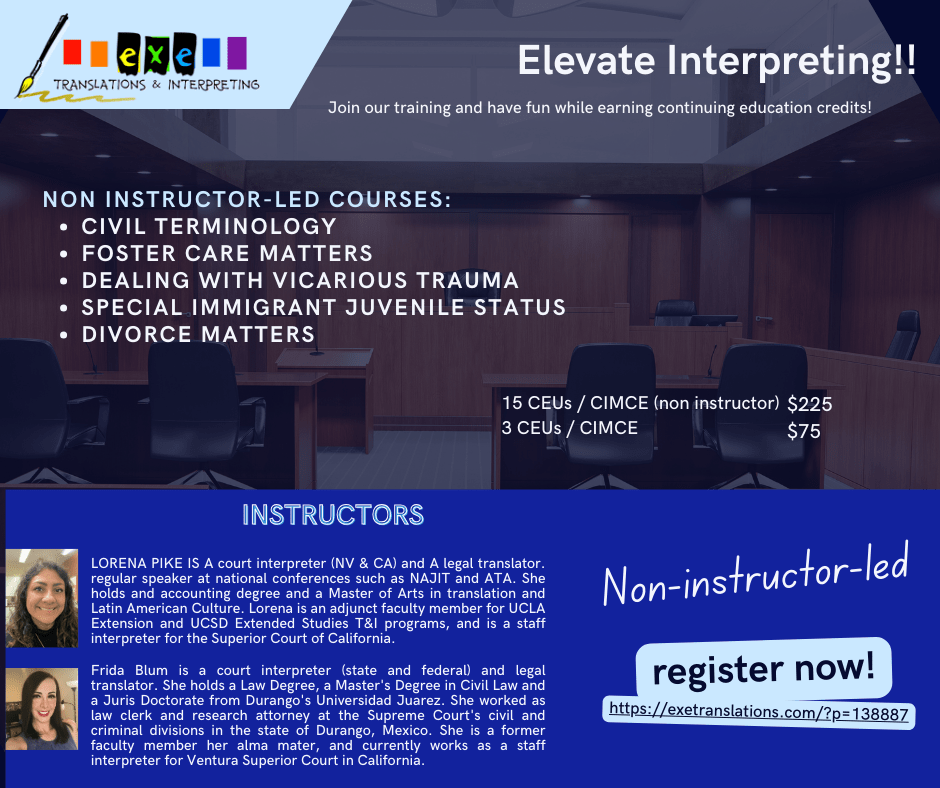 exe
TRANSLATIONS & INTERPRETING

Elevate Interpreting!!

Join our training and have fun while earning continuing education credits!

NON INSTRUCTOR-LED COURSES:
- CIVIL TERMINOLOGY
- FOSTER CARE MATTERS
- DEALING WITH VICARIOUS TRAUMA
- SPECIAL IMMIGRANT JUVENILE STATUS
- DIVORCE MATTERS

15 CEUs / CIMCE (non instructor) $225
3 CEUs / CIMCE $75

INSTRUCTORS

LORENA PIKE IS A court interpreter (NV & CA) and A legal translator. regular speaker at national conferences such as NAJIT and ATA. She holds and accounting degree and a Master of Arts in translation and Latin American Culture. Lorena is an adjunct faculty member for UCLA Extension and UCSD Extended Studies T&I programs, and is a staff interpreter for the Superior Court of California.

Frida Blum is a court interpreter (state and federal) and legal translator. She holds a Law Degree, a Master's Degree in Civil Law and a Juris Doctorate from Durango's Universidad Juarez. She worked as law clerk and research attorney at the Supreme Court's civil and criminal divisions in the state of Durango, Mexico. She is a former faculty member her alma mater, and currently works as a staff interpreter for Ventura Superior Court in California.

Non-instructor-led

register now!

https://exetranslations.com/?p=138887